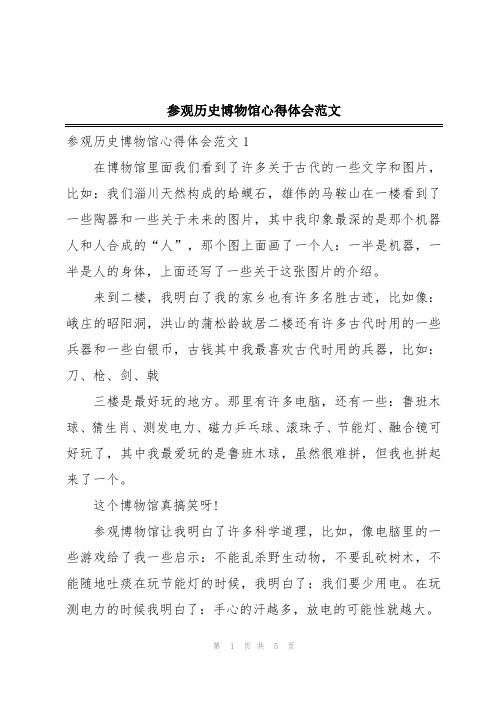 参观历史博物馆心得体会范文

参观历史博物馆心得体会范文 1

在博物馆里面我们看到了许多关于古代的一些文字和图片，比如：我们淄川天然构成的蛤蟆石，雄伟的马鞍山在一楼看到了一些陶器和一些关于未来的图片，其中我印象最深的是那个机器人和人合成的“人”，那个图上面画了一个人：一半是机器，一半是人的身体，上面还写了一些关于这张图片的介绍。

来到二楼，我明白了我的家乡也有许多名胜古迹，比如像：峨庄的昭阳洞，洪山的蒲松龄故居二楼还有许多古代时用的一些兵器和一些白银币，古钱其中我最喜欢古代时用的兵器，比如：刀、枪、剑、戟

三楼是最好玩的地方。那里有许多电脑，还有一些：鲁班木球、猜生肖、测发电力、磁力乒乓球、滚珠子、节能灯、融合镜可好玩了，其中我最爱玩的是鲁班木球，虽然很难拼，但我也拼起来了一个。

这个博物馆真搞笑呀!

参观博物馆让我明白了许多科学道理，比如，像电脑里的一些游戏给了我一些启示：不能乱杀野生动物，不要乱砍树木，不能随地吐痰在玩节能灯的时候，我明白了：我们要少用电。在玩测电力的时候我明白了：手心的汗越多，放电的可能性就越大。

第 1 页 共 5 页